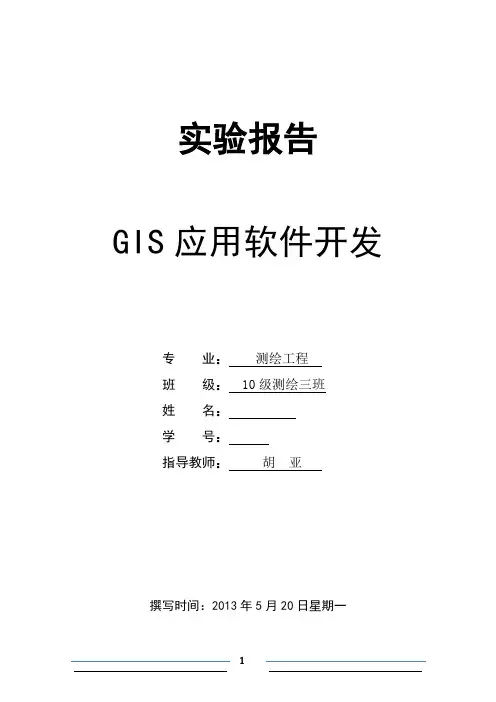 实验报告

GIS应用软件开发

专　　业：测绘工程
班　　级：10级测绘三班
姓　　名：____
学　　号：____
指导教师：胡　亚

撰写时间：2013年5月20日星期一

1